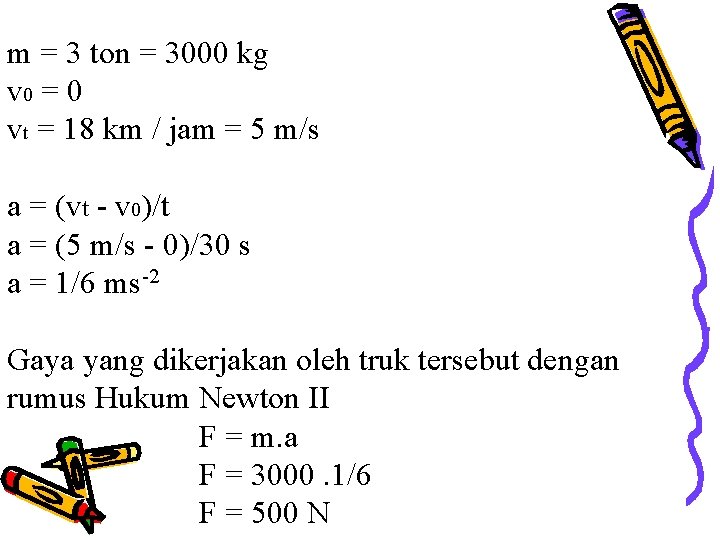 m = 3 ton = 3000 kg
$v_0$ = 0
$v_t$ = 18 km / jam = 5 m/s

a = ($v_t$ - $v_0$)/t
a = (5 m/s - 0)/30 s
a = 1/6 $ms^{-2}$

Gaya yang dikerjakan oleh truk tersebut dengan rumus Hukum Newton II

F = m.a
F = 3000 .1/6
F = 500 N